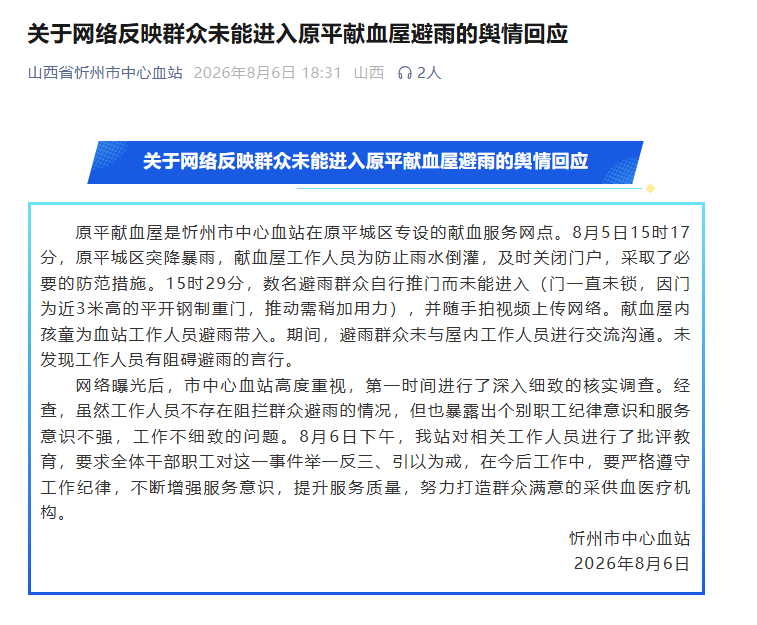 关于网络反映群众未能进入原平献血屋避雨的舆情回应

山西省忻州市中心血站 2026年8月6日 18:31 山西 2人

关于网络反映群众未能进入原平献血屋避雨的舆情回应

原平献血屋是忻州市中心血站在原平城区专设的献血服务网点。8月5日15时17分，原平城区突降暴雨，献血屋工作人员为防止雨水倒灌，及时关闭门户，采取了必要的防范措施。15时29分，数名避雨群众自行推门而未能进入（门一直未锁，因门为近3米高的平开钢制重门，推动需稍加用力），并随手拍视频上传网络。献血屋内孩童为血站工作人员避雨带入。期间，避雨群众未与屋内工作人员进行交流沟通。未发现工作人员有阻碍避雨的言行。

网络曝光后，市中心血站高度重视，第一时间进行了深入细致的核实调查。经查，虽然工作人员不存在阻拦群众避雨的情况，但也暴露出个别职工纪律意识和服务意识不强，工作不细致的问题。8月6日下午，我站对相关工作人员进行了批评教育，要求全体干部职工对这一事件举一反三、引以为戒，在今后工作中，要严格遵守工作纪律，不断增强服务意识，提升服务质量，努力打造群众满意的采供血医疗机构。

忻州市中心血站
2026年8月6日